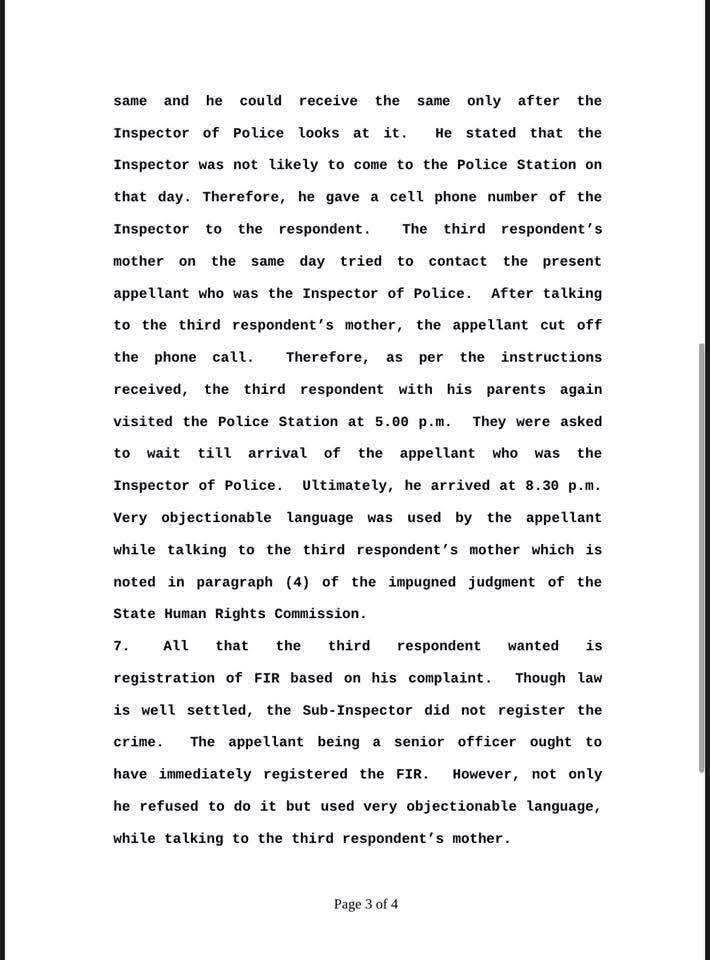 same and he could receive the same only after the Inspector of Police looks at it. He stated that the Inspector was not likely to come to the Police Station on that day. Therefore, he gave a cell phone number of the Inspector to the respondent. The third respondent's mother on the same day tried to contact the present appellant who was the Inspector of Police. After talking to the third respondent's mother, the appellant cut off the phone call. Therefore, as per the instructions received, the third respondent with his parents again visited the Police Station at 5.00 p.m. They were asked to wait till arrival of the appellant who was the Inspector of Police. Ultimately, he arrived at 8.30 p.m. Very objectionable language was used by the appellant while talking to the third respondent's mother which is noted in paragraph (4) of the impugned judgment of the State Human Rights Commission.

7. All that the third respondent wanted is registration of FIR based on his complaint. Though law is well settled, the Sub-Inspector did not register the crime. The appellant being a senior officer ought to have immediately registered the FIR. However, not only he refused to do it but used very objectionable language, while talking to the third respondent's mother.

Page 3 of 4